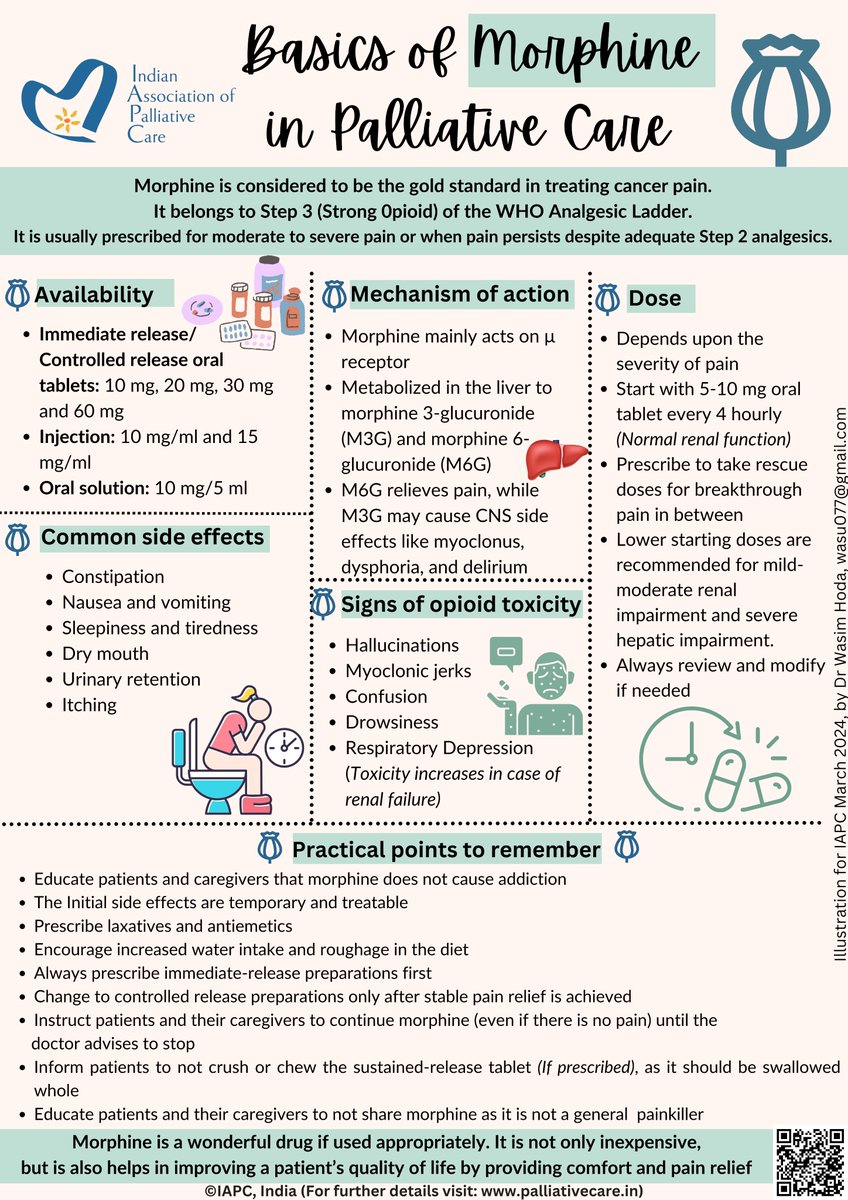 Indian Association of Palliative Care

Basics of Morphine in Palliative Care

Morphine is considered to be the gold standard in treating cancer pain. It belongs to Step 3 (Strong 0pioid) of the WHO Analgesic Ladder. It is usually prescribed for moderate to severe pain or when pain persists despite adequate Step 2 analgesics.

Availability
- Immediate release/ Controlled release oral tablets: 10 mg, 20 mg, 30 mg and 60 mg
- Injection: 10 mg/ml and 15 mg/ml
- Oral solution: 10 mg/5 ml

Common side effects
- Constipation
- Nausea and vomiting
- Sleepiness and tiredness
- Dry mouth
- Urinary retention
- Itching

Mechanism of action
- Morphine mainly acts on μ receptor
- Metabolized in the liver to morphine 3-glucuronide (M3G) and morphine 6-glucuronide (M6G)
- M6G relieves pain, while M3G may cause CNS side effects like myoclonus, dysphoria, and delirium

Signs of opioid toxicity
- Hallucinations
- Myoclonic jerks
- Confusion
- Drowsiness
- Respiratory Depression (Toxicity increases in case of renal failure)

Dose
- Depends upon the severity of pain
- Start with 5-10 mg oral tablet every 4 hourly (Normal renal function)
- Prescribe to take rescue doses for breakthrough pain in between
- Lower starting doses are recommended for mild-moderate renal impairment and severe hepatic impairment.
- Always review and modify if needed

Illustration for IAPC March 2024, by Dr Wasim Hoda, wasu077@gmail.com

Practical points to remember
- Educate patients and caregivers that morphine does not cause addiction
- The Initial side effects are temporary and treatable
- Prescribe laxatives and antiemetics
- Encourage increased water intake and roughage in the diet
- Always prescribe immediate-release preparations first
- Change to controlled release preparations only after stable pain relief is achieved
- Instruct patients and their caregivers to continue morphine (even if there is no pain) until the doctor advises to stop
- Inform patients to not crush or chew the sustained-release tablet (If prescribed), as it should be swallowed whole
- Educate patients and their caregivers to not share morphine as it is not a general painkiller

Morphine is a wonderful drug if used appropriately. It is not only inexpensive, but is also helps in improving a patient's quality of life by providing comfort and pain relief

©IAPC, India (For further details visit: www.palliativecare.in)